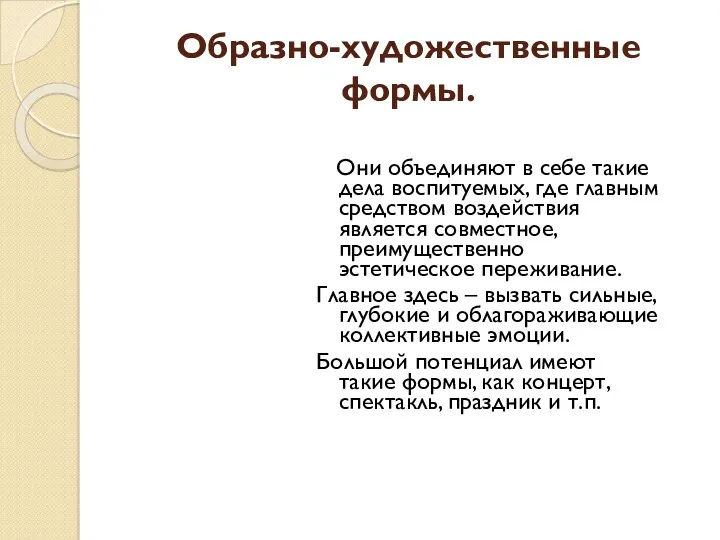 Образно-художественные формы.

Они объединяют в себе такие дела воспитуемых, где главным средством воздействия является совместное, преимущественно эстетическое переживание.

Главное здесь – вызвать сильные, глубокие и облагораживающие коллективные эмоции.

Большой потенциал имеют такие формы, как концерт, спектакль, праздник и т.п.